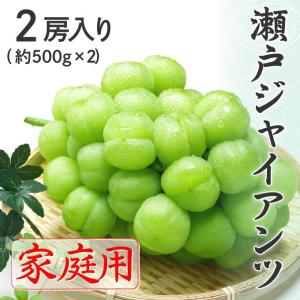 2房入り
（約500g×2）

瀬戸ジャイアンツ

家庭用